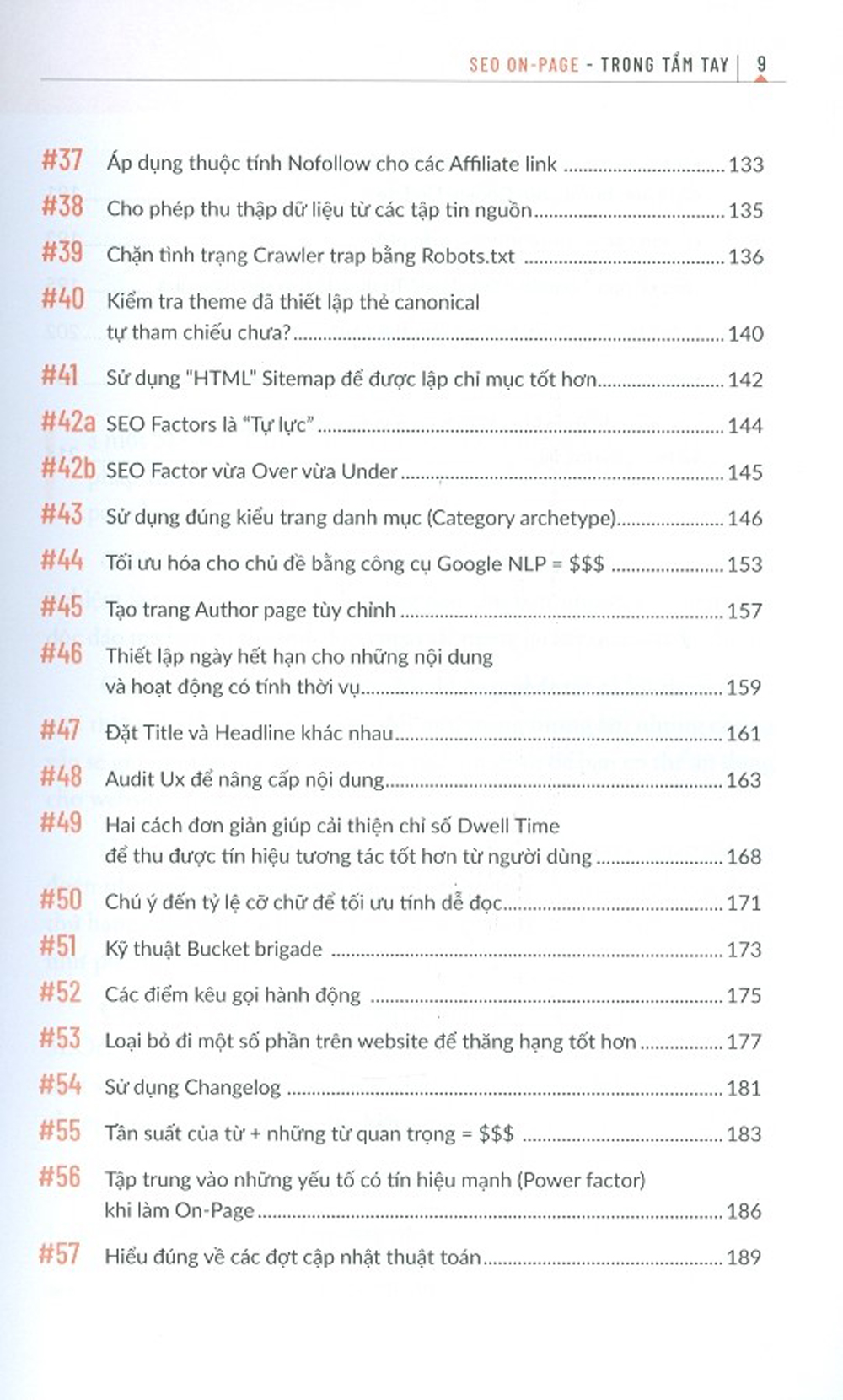 SEO ON-PAGE - TRONG TẦM TAY | 9

#37 Áp dụng thuộc tính Nofollow cho các Affiliate link 133

#38 Cho phép thu thập dữ liệu từ các tập tin nguồn 135

#39 Chặn tình trạng Crawler trap bằng Robots.txt 136

#40 Kiểm tra theme đã thiết lập thẻ canonical tự tham chiếu chưa? 140

#41 Sử dụng "HTML" Sitemap để được lập chỉ mục tốt hơn 142

#42a SEO Factors là "Tự lực" 144

#42b SEO Factor vừa Over vừa Under 145

#43 Sử dụng đúng kiểu trang danh mục (Category archetype) 146

#44 Tối ưu hóa cho chủ đề bằng công cụ Google NLP = $$$ 153

#45 Tạo trang Author page tùy chỉnh 157

#46 Thiết lập ngày hết hạn cho những nội dung và hoạt động có tính thời vụ 159

#47 Đặt Title và Headline khác nhau 161

#48 Audit Ux để nâng cấp nội dung 163

#49 Hai cách đơn giản giúp cải thiện chỉ số Dwell Time để thu được tín hiệu tương tác tốt hơn từ người dùng 168

#50 Chú ý đến tỷ lệ cỡ chữ để tối ưu tính dễ đọc 171

#51 Kỹ thuật Bucket brigade 173

#52 Các điểm kêu gọi hành động 175

#53 Loại bỏ đi một số phần trên website để thăng hạng tốt hơn 177

#54 Sử dụng Changelog 181

#55 Tần suất của từ + những từ quan trọng = $$$ 183

#56 Tập trung vào những yếu tố có tín hiệu mạnh (Power factor) khi làm On-Page 186

#57 Hiểu đúng về các đợt cập nhật thuật toán 189